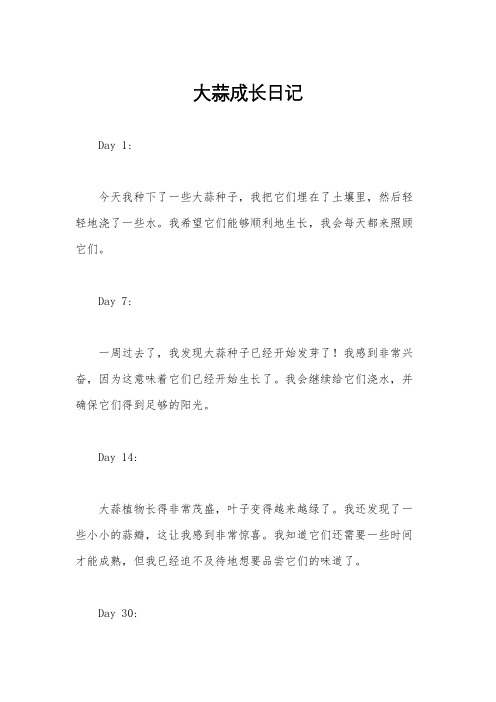 大蒜成长日记

Day 1:

今天我种下了一些大蒜种子，我把它们埋在了土壤里，然后轻轻地浇了一些水。我希望它们能够顺利地生长，我会每天都来照顾它们。

Day 7:

一周过去了，我发现大蒜种子已经开始发芽了！我感到非常兴奋，因为这意味着它们已经开始生长了。我会继续给它们浇水，并确保它们得到足够的阳光。

Day 14:

大蒜植物长得非常茂盛，叶子变得越来越绿了。我还发现了一些小小的蒜瓣，这让我感到非常惊喜。我知道它们还需要一些时间才能成熟，但我已经迫不及待地想要品尝它们的味道了。

Day 30: